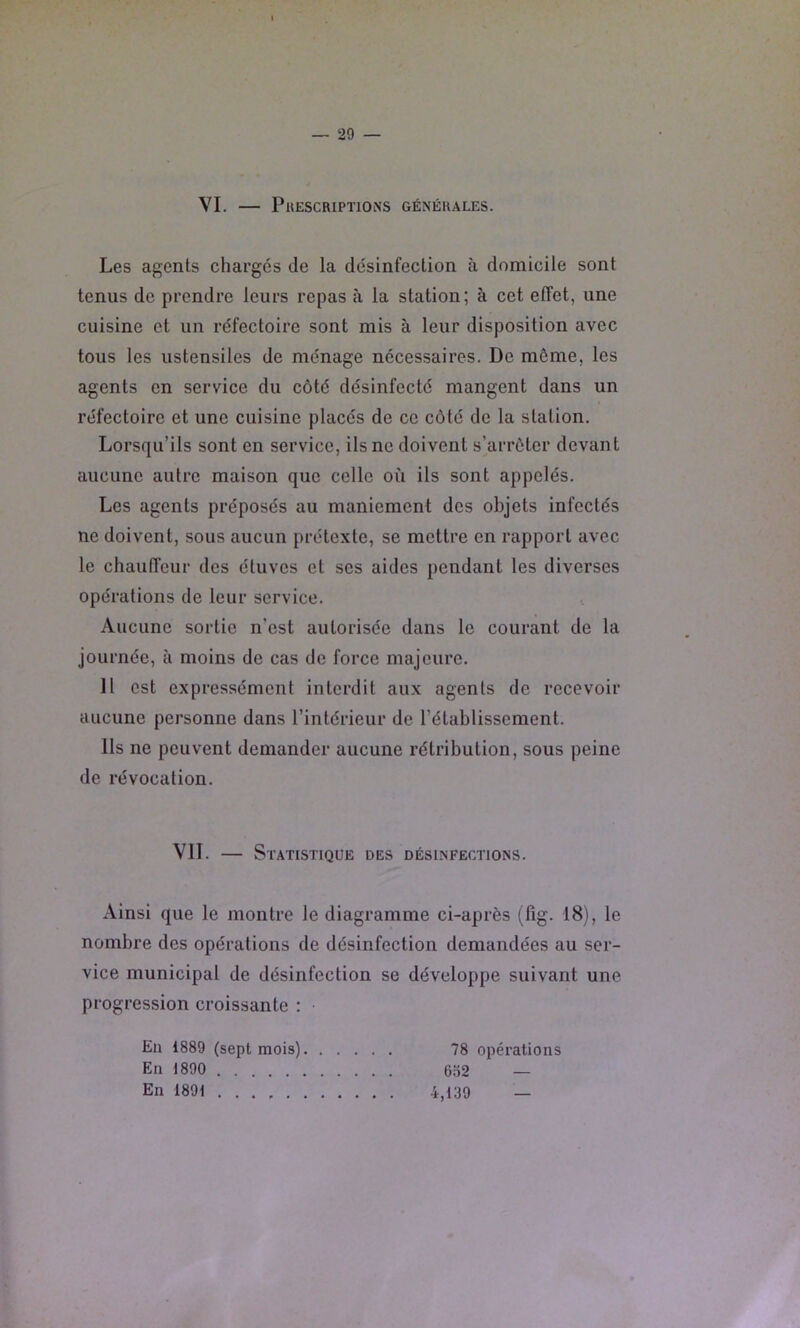 — 29 —

VI. — Prescriptions générales.

Les agents chargés de la désinfection à domicile sont tenus de prendre leurs repas à la station; à cet effet, une cuisine et un réfectoire sont mis à leur disposition avec tous les ustensiles de ménage nécessaires. De même, les agents en service du côté désinfecté mangent dans un réfectoire et une cuisine placés de ce côté de la station.

Lorsqu'ils sont en service, ils ne doivent s'arrêter devant aucune autre maison que celle où ils sont appelés.

Les agents préposés au maniement des objets infectés ne doivent, sous aucun prétexte, se mettre en rapport avec le chauffeur des étuves et ses aides pendant les diverses opérations de leur service.

Aucune sortie n'est autorisée dans le courant de la journée, à moins de cas de force majeure.

Il est expressément interdit aux agents de recevoir aucune personne dans l'intérieur de l'établissement.

Ils ne peuvent demander aucune rétribution, sous peine de révocation.

VII. — Statistique des désinfections.

Ainsi que le montre le diagramme ci-après (fig. 18), le nombre des opérations de désinfection demandées au service municipal de désinfection se développe suivant une progression croissante :

En 1889 (sept mois). . . . . . 78 opérations
En 1890 . . . . . . . . . . . 652 —
En 1891 . . . . . . . . . . . 4,139 —